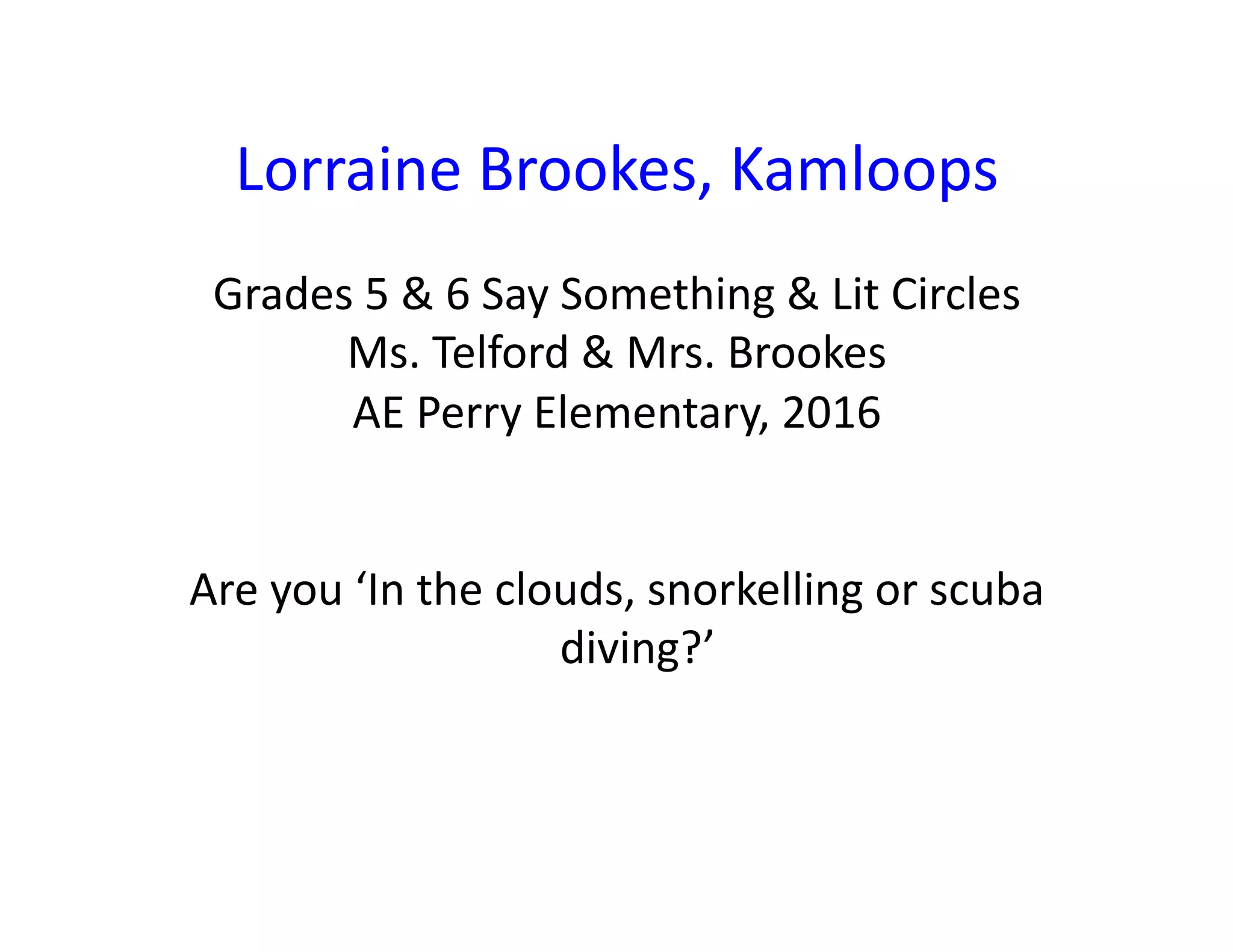 Lorraine Brookes, Kamloops

Grades 5 & 6 Say Something & Lit Circles
Ms. Telford & Mrs. Brookes
AE Perry Elementary, 2016

Are you ‘In the clouds, snorkelling or scuba diving?’